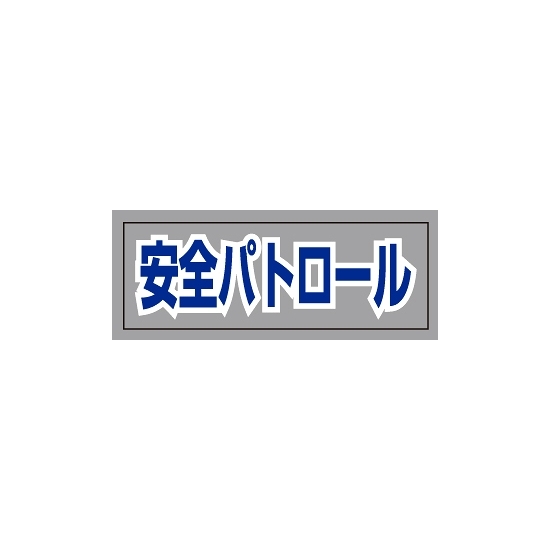 安全パトロール